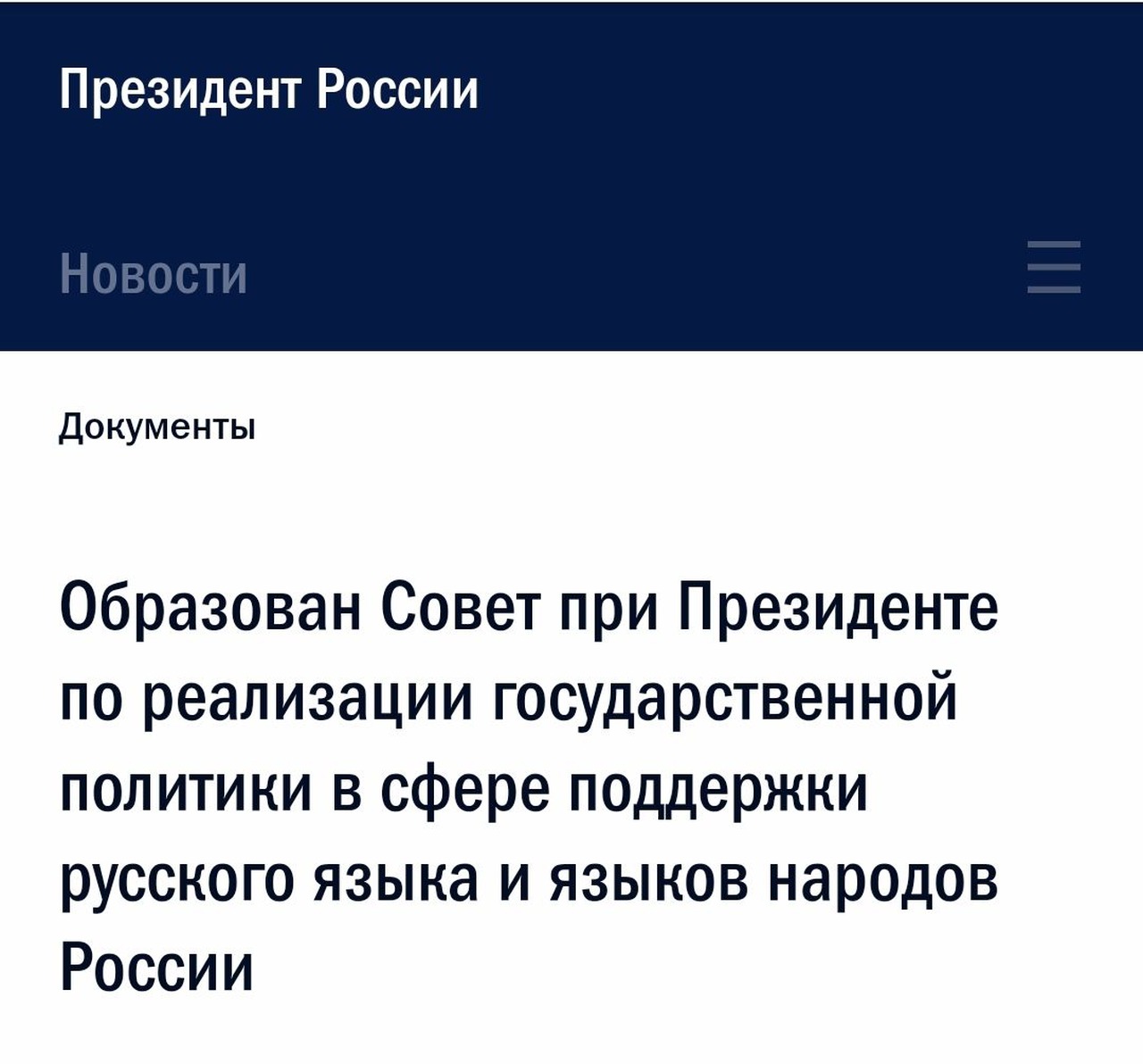 Президент России

Новости

Документы

Образован Совет при Президенте по реализации государственной политики в сфере поддержки русского языка и языков народов России